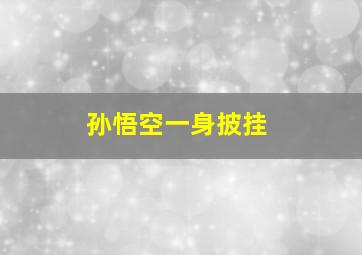 孙悟空一身披挂